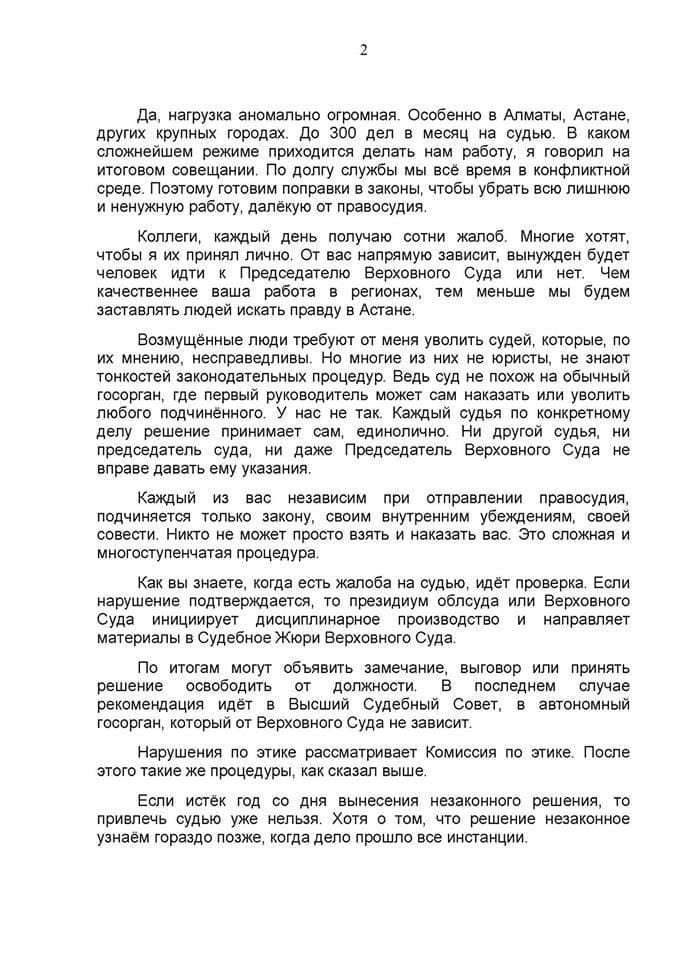 2

Да, нагрузка аномально огромная. Особенно в Алматы, Астане, других крупных городах. До 300 дел в месяц на судью. В каком сложнейшем режиме приходится делать нам работу, я говорил на итоговом совещании. По долгу службы мы всё время в конфликтной среде. Поэтому готовим поправки в законы, чтобы убрать всю лишнюю и ненужную работу, далёкую от правосудия.

Коллеги, каждый день получаю сотни жалоб. Многие хотят, чтобы я их принял лично. От вас напрямую зависит, вынужден будет человек идти к Председателю Верховного Суда или нет. Чем качественнее ваша работа в регионах, тем меньше мы будем заставлять людей искать правду в Астане.

Возмущённые люди требуют от меня уволить судей, которые, по их мнению, несправедливы. Но многие из них не юристы, не знают тонкостей законодательных процедур. Ведь суд не похож на обычный госорган, где первый руководитель может сам наказать или уволить любого подчинённого. У нас не так. Каждый судья по конкретному делу решение принимает сам, единолично. Ни другой судья, ни председатель суда, ни даже Председатель Верховного Суда не вправе давать ему указания.

Каждый из вас независим при отправлении правосудия, подчиняется только закону, своим внутренним убеждениям, своей совести. Никто не может просто взять и наказать вас. Это сложная и многоступенчатая процедура.

Как вы знаете, когда есть жалоба на судью, идёт проверка. Если нарушение подтверждается, то президиум облсуда или Верховного Суда инициирует дисциплинарное производство и направляет материалы в Судебное Жюри Верховного Суда.

По итогам могут объявить замечание, выговор или принять решение освободить от должности. В последнем случае рекомендация идёт в Высший Судебный Совет, в автономный госорган, который от Верховного Суда не зависит.

Нарушения по этике рассматривает Комиссия по этике. После этого такие же процедуры, как сказал выше.

Если истёк год со дня вынесения незаконного решения, то привлечь судью уже нельзя. Хотя о том, что решение незаконное узнаём гораздо позже, когда дело прошло все инстанции.